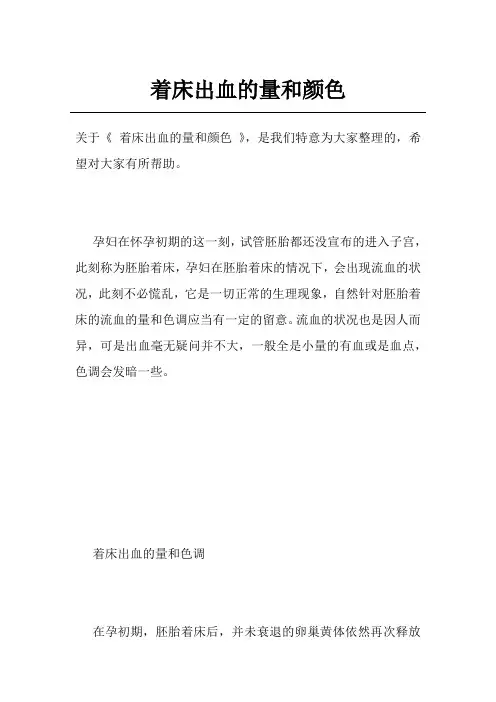 着床出血的量和颜色

关于《 着床出血的量和颜色 》，是我们特意为大家整理的，希望对大家有所帮助。

孕妇在怀孕初期的这一刻，试管胚胎都还没宣布的进入子宫，此刻称为胚胎着床，孕妇在胚胎着床的情况下，会出现流血的状况，此刻不必慌乱，它是一切正常的生理现象，自然针对胚胎着床的流血的量和色调应当有一定的留意。流血的状况也是因人而异，可是出血毫无疑问并不大，一般全是小量的有血或是血点，色调会发暗一些。

着床出血的量和色调

在孕初期，胚胎着床后，并未衰退的卵巢黄体依然再次释放